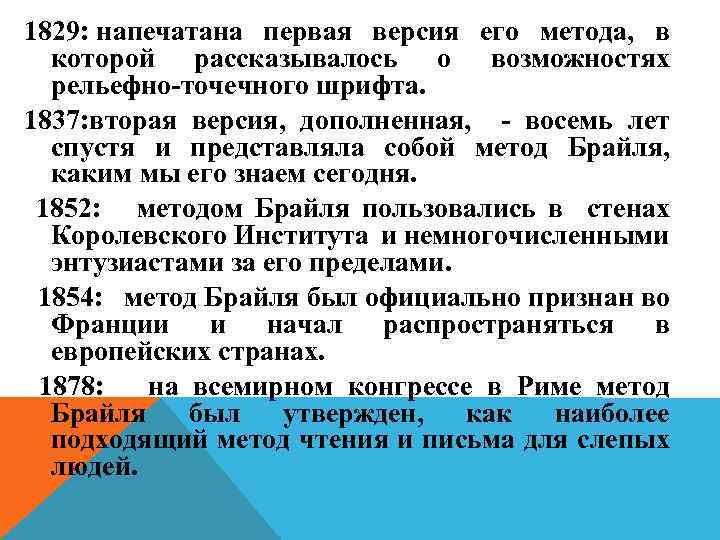 1829: напечатана первая версия его метода, в которой рассказывалось о возможностях рельефно-точечного шрифта.

1837:вторая версия, дополненная, - восемь лет спустя и представляла собой метод Брайля, каким мы его знаем сегодня.

1852: методом Брайля пользовались в стенах Королевского Института и немногочисленными энтузиастами за его пределами.

1854: метод Брайля был официально признан во Франции и начал распространяться в европейских странах.

1878: на всемирном конгрессе в Риме метод Брайля был утвержден, как наиболее подходящий метод чтения и письма для слепых людей.